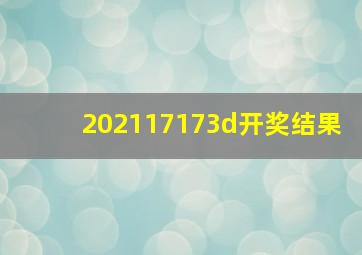 202117173d开奖结果